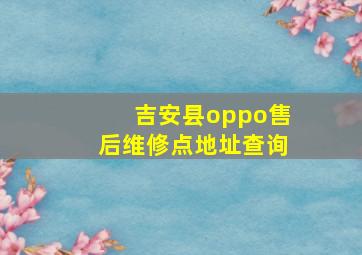 吉安县oppo售后维修点地址查询